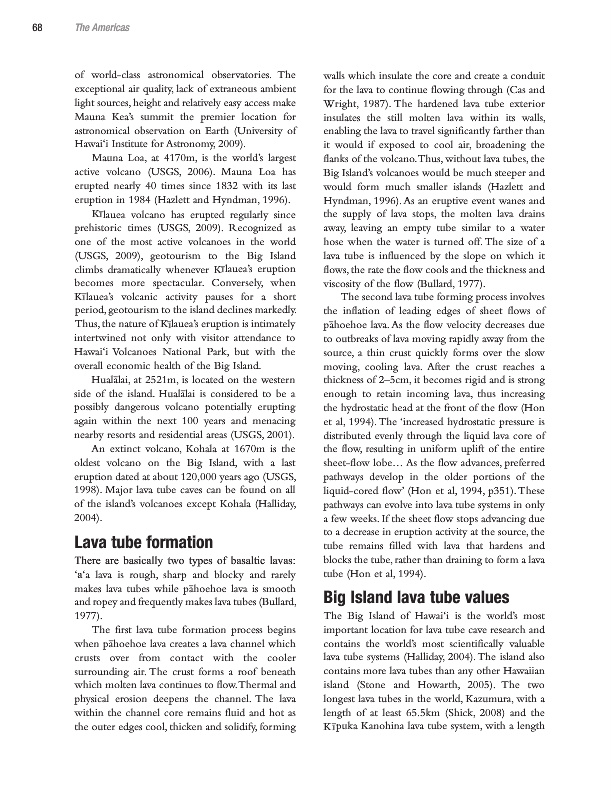 68 The Americas

of world-class astronomical observatories. The exceptional air quality, lack of extraneous ambient light sources, height and relatively easy access make Mauna Kea's summit the premier location for astronomical observation on Earth (University of Hawai'i Institute for Astronomy, 2009).

Mauna Loa, at 4170m, is the world's largest active volcano (USGS, 2006). Mauna Loa has erupted nearly 40 times since 1832 with its last eruption in 1984 (Hazlett and Hyndman, 1996).

Kīlauea volcano has erupted regularly since prehistoric times (USGS, 2009). Recognized as one of the most active volcanoes in the world (USGS, 2009), geotourism to the Big Island climbs dramatically whenever Kīlauea's eruption becomes more spectacular. Conversely, when Kīlauea's volcanic activity pauses for a short period, geotourism to the island declines markedly. Thus, the nature of Kīlauea's eruption is intimately intertwined not only with visitor attendance to Hawai'i Volcanoes National Park, but with the overall economic health of the Big Island.

Hualālai, at 2521m, is located on the western side of the island. Hualālai is considered to be a possibly dangerous volcano potentially erupting again within the next 100 years and menacing nearby resorts and residential areas (USGS, 2001).

An extinct volcano, Kohala at 1670m is the oldest volcano on the Big Island, with a last eruption dated at about 120,000 years ago (USGS, 1998). Major lava tube caves can be found on all of the island's volcanoes except Kohala (Halliday, 2004).

Lava tube formation

There are basically two types of basaltic lavas: 'a'a lava is rough, sharp and blocky and rarely makes lava tubes while pāhoehoe lava is smooth and ropey and frequently makes lava tubes (Bullard, 1977).

The first lava tube formation process begins when pāhoehoe lava creates a lava channel which crusts over from contact with the cooler surrounding air. The crust forms a roof beneath which molten lava continues to flow. Thermal and physical erosion deepens the channel. The lava within the channel core remains fluid and hot as the outer edges cool, thicken and solidify, forming walls which insulate the core and create a conduit for the lava to continue flowing through (Cas and Wright, 1987). The hardened lava tube exterior insulates the still molten lava within its walls, enabling the lava to travel significantly farther than it would if exposed to cool air, broadening the flanks of the volcano. Thus, without lava tubes, the Big Island's volcanoes would be much steeper and would form much smaller islands (Hazlett and Hyndman, 1996). As an eruptive event wanes and the supply of lava stops, the molten lava drains away, leaving an empty tube similar to a water hose when the water is turned off. The size of a lava tube is influenced by the slope on which it flows, the rate the flow cools and the thickness and viscosity of the flow (Bullard, 1977).

The second lava tube forming process involves the inflation of leading edges of sheet flows of pāhoehoe lava. As the flow velocity decreases due to outbreaks of lava moving rapidly away from the source, a thin crust quickly forms over the slow moving, cooling lava. After the crust reaches a thickness of 2–5cm, it becomes rigid and is strong enough to retain incoming lava, thus increasing the hydrostatic head at the front of the flow (Hon et al, 1994). The 'increased hydrostatic pressure is distributed evenly through the liquid lava core of the flow, resulting in uniform uplift of the entire sheet-flow lobe… As the flow advances, preferred pathways develop in the older portions of the liquid-cored flow' (Hon et al, 1994, p351). These pathways can evolve into lava tube systems in only a few weeks. If the sheet flow stops advancing due to a decrease in eruption activity at the source, the tube remains filled with lava that hardens and blocks the tube, rather than draining to form a lava tube (Hon et al, 1994).

Big Island lava tube values

The Big Island of Hawai'i is the world's most important location for lava tube cave research and contains the world's most scientifically valuable lava tube systems (Halliday, 2004). The island also contains more lava tubes than any other Hawaiian island (Stone and Howarth, 2005). The two longest lava tubes in the world, Kazumura, with a length of at least 65.5km (Shick, 2008) and the Kīpuka Kanohina lava tube system, with a length